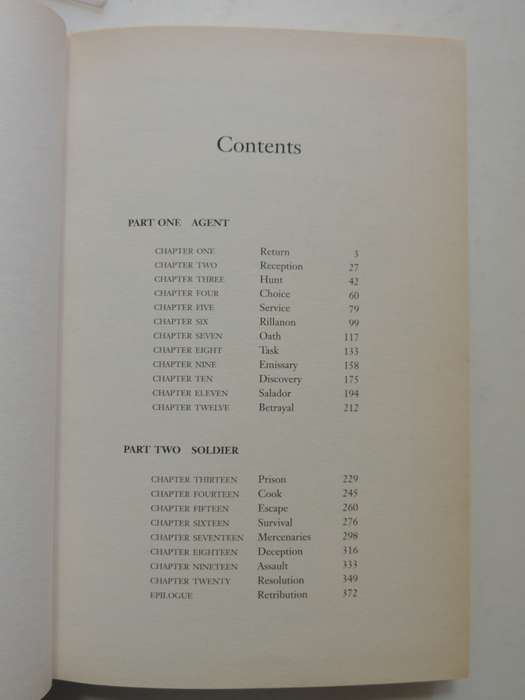 Contents

PART ONE AGENT

| | | |
|---|---|---|
| CHAPTER ONE | Return | 3 |
| CHAPTER TWO | Reception | 27 |
| CHAPTER THREE | Hunt | 42 |
| CHAPTER FOUR | Choice | 60 |
| CHAPTER FIVE | Service | 79 |
| CHAPTER SIX | Rillanon | 99 |
| CHAPTER SEVEN | Oath | 117 |
| CHAPTER EIGHT | Task | 133 |
| CHAPTER NINE | Emissary | 158 |
| CHAPTER TEN | Discovery | 175 |
| CHAPTER ELEVEN | Salador | 194 |
| CHAPTER TWELVE | Betrayal | 212 |

PART TWO SOLDIER

| | | |
|---|---|---|
| CHAPTER THIRTEEN | Prison | 229 |
| CHAPTER FOURTEEN | Cook | 245 |
| CHAPTER FIFTEEN | Escape | 260 |
| CHAPTER SIXTEEN | Survival | 276 |
| CHAPTER SEVENTEEN | Mercenaries | 298 |
| CHAPTER EIGHTEEN | Deception | 316 |
| CHAPTER NINETEEN | Assault | 333 |
| CHAPTER TWENTY | Resolution | 349 |
| EPILOGUE | Retribution | 372 |